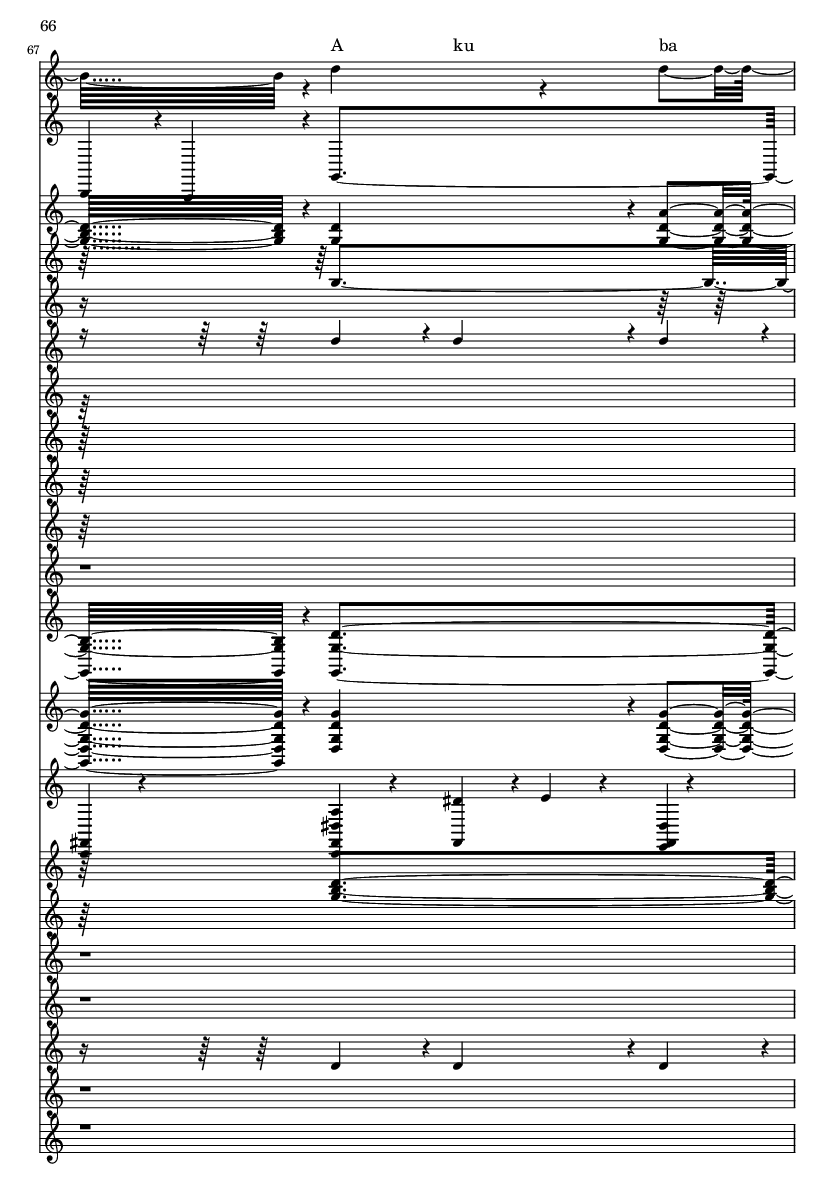 66

67

A ku ba